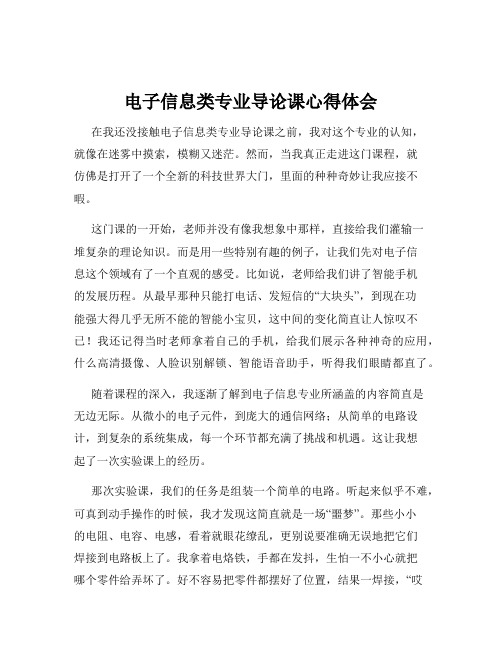 电子信息类专业导论课心得体会

在我还没接触电子信息类专业导论课之前，我对这个专业的认知，就像在迷雾中摸索，模糊又迷茫。然而，当我真正走进这门课程，就仿佛是打开了一个全新的科技世界大门，里面的种种奇妙让我应接不暇。

这门课的一开始，老师并没有像我想象中那样，直接给我们灌输一堆复杂的理论知识。而是用一些特别有趣的例子，让我们先对电子信息这个领域有了一个直观的感受。比如说，老师给我们讲了智能手机的发展历程。从最早那种只能打电话、发短信的“大块头”，到现在功能强大得几乎无所不能的智能小宝贝，这中间的变化简直让人惊叹不已！我还记得当时老师拿着自己的手机，给我们展示各种神奇的应用，什么高清摄像、人脸识别解锁、智能语音助手，听得我们眼睛都直了。

随着课程的深入，我逐渐了解到电子信息专业所涵盖的内容简直是无边无际。从微小的电子元件，到庞大的通信网络；从简单的电路设计，到复杂的系统集成，每一个环节都充满了挑战和机遇。这让我想起了一次实验课上的经历。

那次实验课，我们的任务是组装一个简单的电路。听起来似乎不难，可真到动手操作的时候，我才发现这简直就是一场“噩梦”。那些小小的电阻、电容、电感，看着就眼花缭乱，更别说要准确无误地把它们焊接到电路板上了。我拿着电烙铁，手都在发抖，生怕一不小心就把哪个零件给弄坏了。好不容易把零件都摆好了位置，结果一焊接，“哎